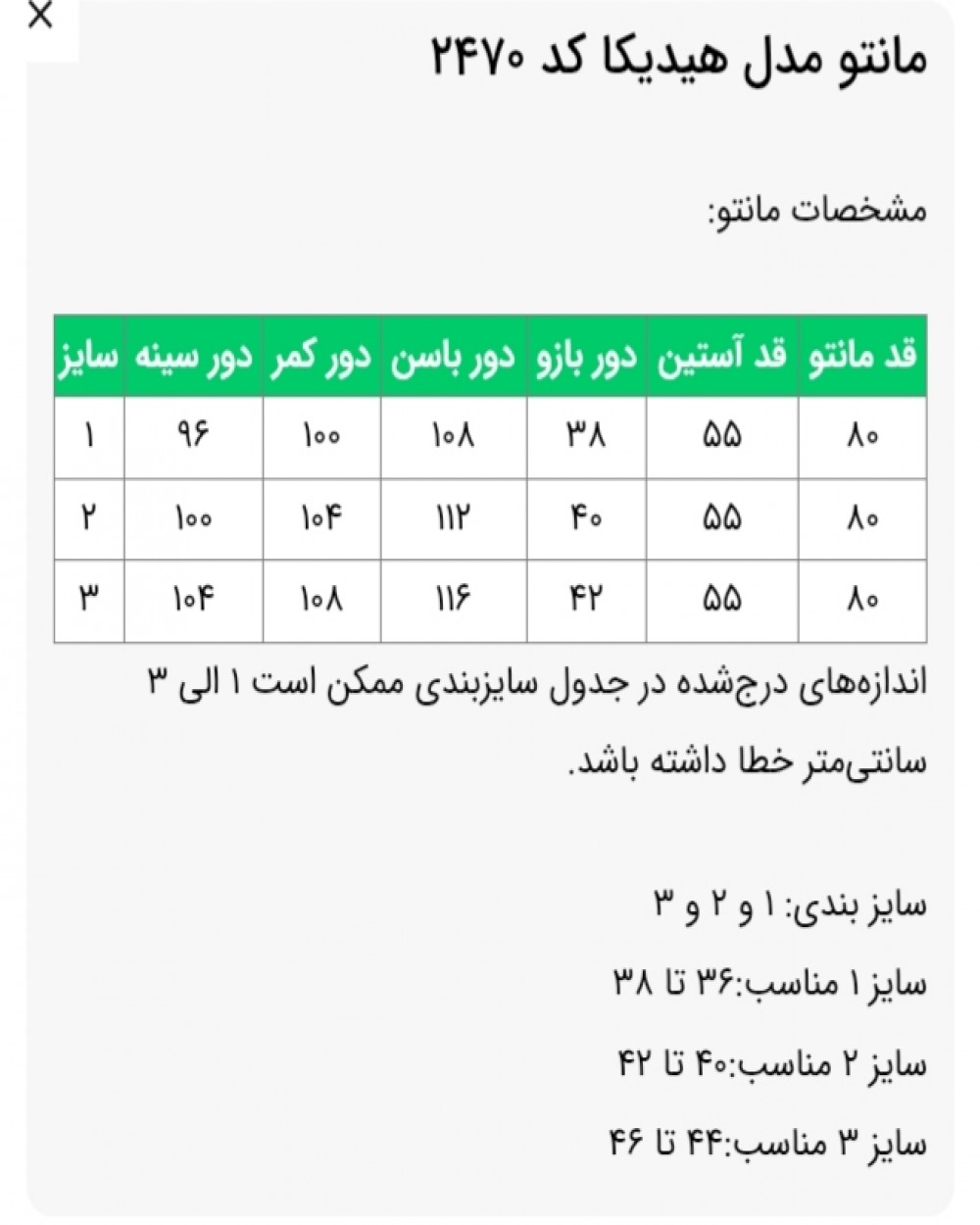 ×

مانتو مدل هیدیکا کد ۲۴۷۰

مشخصات مانتو:

| قد مانتو | قد آستین | دور بازو | دور باسن | دور کمر | دور سینه | سایز |
|---|---|---|---|---|---|---|
| ۸۰ | ۵۵ | ۳۸ | ۱۰۸ | ۱۰۰ | ۹۶ | ۱ |
| ۸۰ | ۵۵ | ۴۰ | ۱۱۲ | ۱۰۴ | ۱۰۰ | ۲ |
| ۸۰ | ۵۵ | ۴۲ | ۱۱۶ | ۱۰۸ | ۱۰۴ | ۳ |

اندازه‌های درج‌شده در جدول سایزبندی ممکن است ۱ الی ۳ سانتی‌متر خطا داشته باشد.

سایز بندی: ۱ و ۲ و ۳

سایز ۱ مناسب:۳۶ تا ۳۸

سایز ۲ مناسب:۴۰ تا ۴۲

سایز ۳ مناسب:۴۴ تا ۴۶